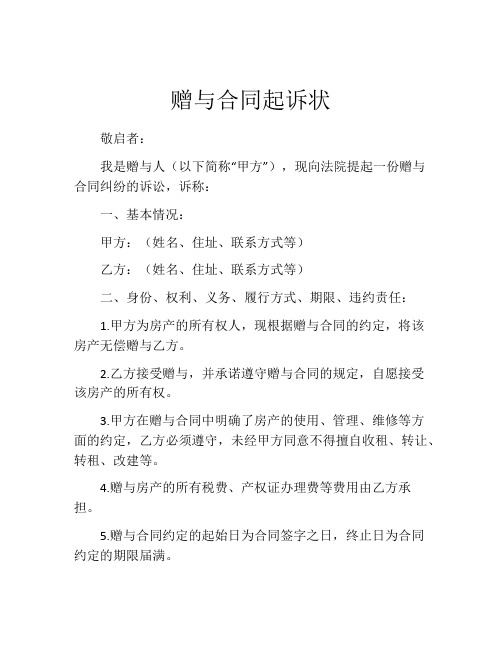 赠与合同起诉状

敬启者：

我是赠与人（以下简称“甲方”），现向法院提起一份赠与合同纠纷的诉讼，诉称：

一、基本情况：

甲方：（姓名、住址、联系方式等）

乙方：（姓名、住址、联系方式等）

二、身份、权利、义务、履行方式、期限、违约责任：

1.甲方为房产的所有权人，现根据赠与合同的约定，将该房产无偿赠与乙方。

2.乙方接受赠与，并承诺遵守赠与合同的规定，自愿接受该房产的所有权。

3.甲方在赠与合同中明确了房产的使用、管理、维修等方面的约定，乙方必须遵守，未经甲方同意不得擅自收租、转让、转租、改建等。

4.赠与房产的所有税费、产权证办理费等费用由乙方承担。

5.赠与合同约定的起始日为合同签字之日，终止日为合同约定的期限届满。